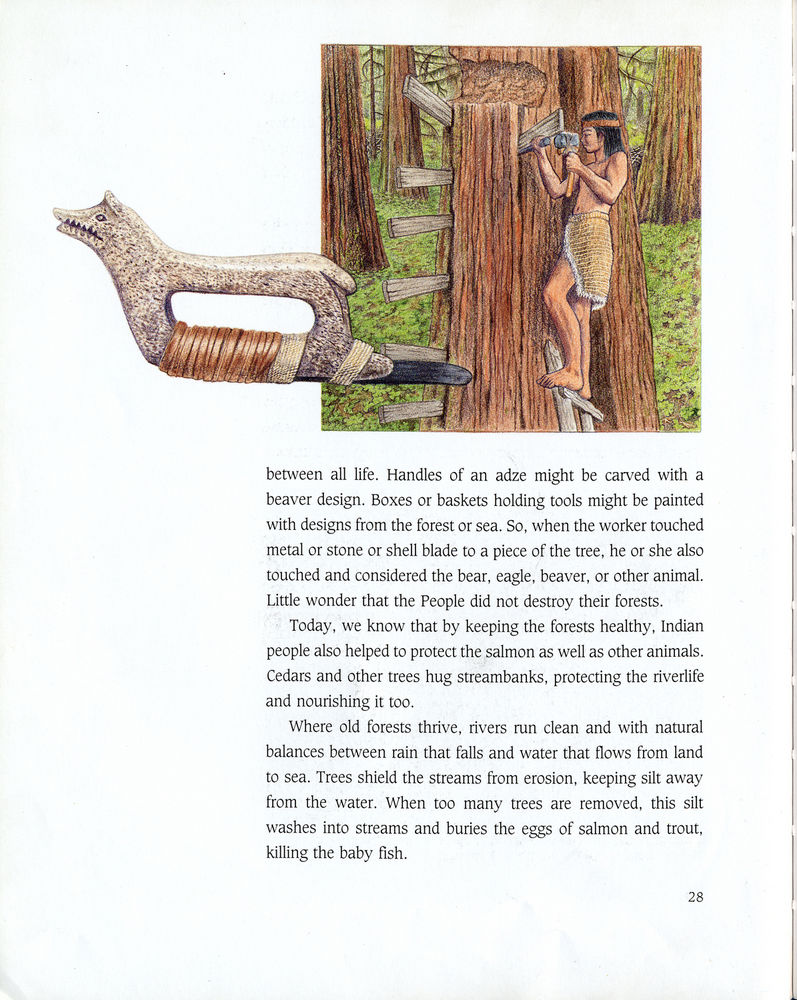 between all life. Handles of an adze might be carved with a beaver design. Boxes or baskets holding tools might be painted with designs from the forest or sea. So, when the worker touched metal or stone or shell blade to a piece of the tree, he or she also touched and considered the bear, eagle, beaver, or other animal. Little wonder that the People did not destroy their forests.

Today, we know that by keeping the forests healthy, Indian people also helped to protect the salmon as well as other animals. Cedars and other trees hug streambanks, protecting the riverlife and nourishing it too.

Where old forests thrive, rivers run clean and with natural balances between rain that falls and water that flows from land to sea. Trees shield the streams from erosion, keeping silt away from the water. When too many trees are removed, this silt washes into streams and buries the eggs of salmon and trout, killing the baby fish.

28